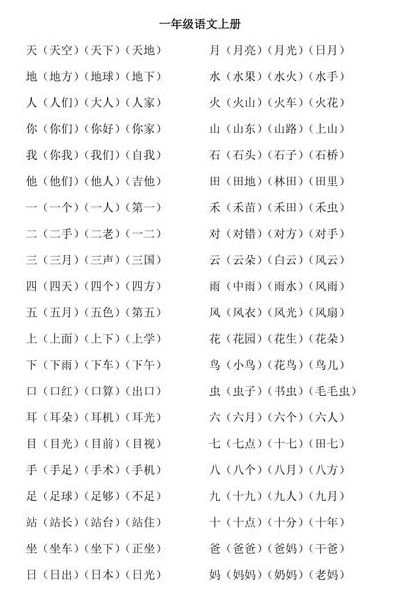 一年级语文上册

天（天空）（天下）（天地）
地（地方）（地球）（地下）
人（人们）（大人）（人家）
你（你们）（你好）（你家）
我（你我）（我们）（自我）
他（他们）（他人）（吉他）
一（一个）（一人）（第一）
二（二手）（二老）（一二）
三（三月）（三声）（三国）
四（四天）（四个）（四方）
五（五月）（五色）（第五）
上（上面）（上下）（上学）
下（下雨）（下车）（下午）
口（口红）（口算）（出口）
耳（耳朵）（耳机）（耳光）
目（目光）（目前）（目视）
手（手足）（手术）（手机）
足（足球）（足够）（不足）
站（站长）（站台）（站住）
坐（坐车）（坐下）（正坐）
日（日出）（日本）（日光）

月（月亮）（月光）（日月）
水（水果）（水火）（水手）
火（火山）（火车）（火花）
山（山东）（山路）（上山）
石（石头）（石子）（石桥）
田（田地）（林田）（田里）
禾（禾苗）（禾田）（禾虫）
对（对错）（对方）（对手）
云（云朵）（白云）（风云）
雨（中雨）（雨水）（风雨）
风（风衣）（风光）（风扇）
花（花园）（花生）（花朵）
鸟（小鸟）（花鸟）（鸟儿）
虫（虫子）（书虫）（毛毛虫）
六（六月）（六个）（六人）
七（七点）（十七）（田七）
八（八个）（八月）（八方）
九（十九）（九人）（九月）
十（十点）（十分）（十年）
爸（爸爸）（爸妈）（干爸）
妈（妈妈）（奶妈）（老妈）